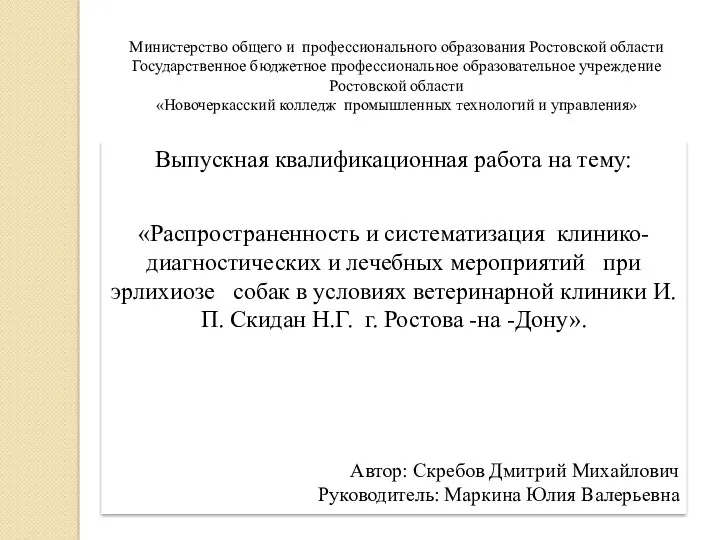 Министерство общего и профессионального образования Ростовской области
Государственное бюджетное профессиональное образовательное учреждение
Ростовской области
«Новочеркасский колледж промышленных технологий и управления»

Выпускная квалификационная работа на тему:

«Распространенность и систематизация клинико-диагностических и лечебных мероприятий при эрлихиозе собак в условиях ветеринарной клиники И. П. Скидан Н.Г. г. Ростова -на -Дону».

Автор: Скребов Дмитрий Михайлович
Руководитель: Маркина Юлия Валерьевна